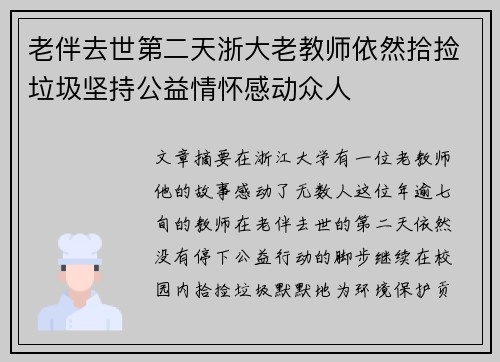 老伴去世第二天浙大老教师依然拾捡垃圾坚持公益情怀感动众人

文章摘要在浙江大学有一位老教师他的故事感动了无数人这位年逾七旬的教师在老伴去世的第二天依然没有停下公益行动的脚步继续在校园内拾捡垃圾默默地为环境保护贡